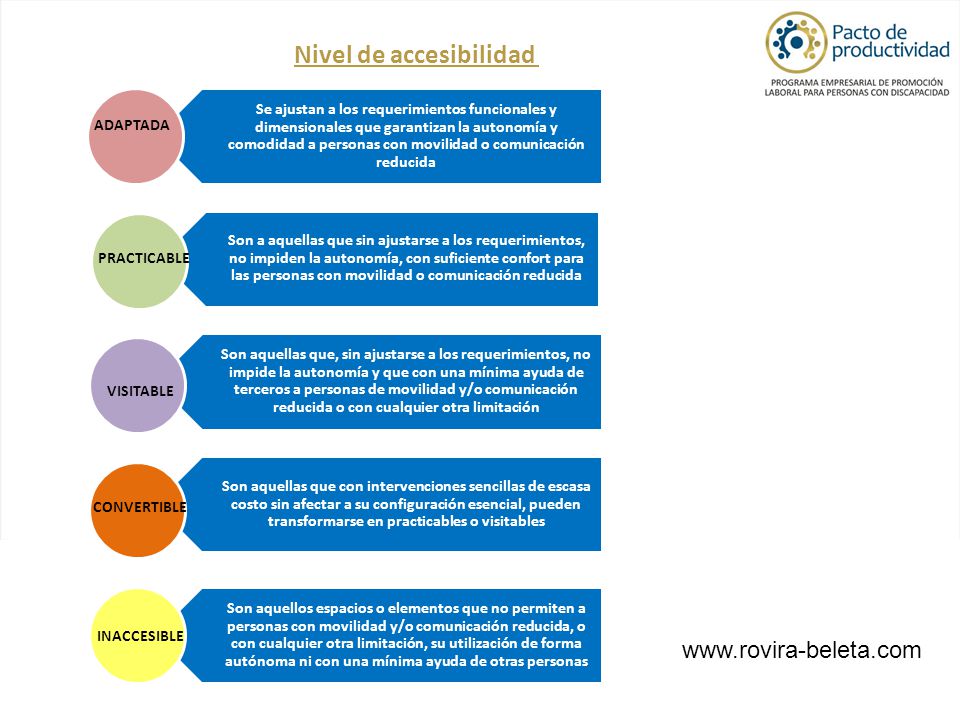 Nivel de accesibilidad

Pacto de productividad
PROGRAMA EMPRESARIAL DE PROMOCIÓN LABORAL PARA PERSONAS CON DISCAPACIDAD

ADAPTADA

Se ajustan a los requerimientos funcionales y dimensionales que garantizan la autonomía y comodidad a personas con movilidad o comunicación reducida

PRACTICABLE

Son a aquellas que sin ajustarse a los requerimientos, no impiden la autonomía, con suficiente confort para las personas con movilidad o comunicación reducida

VISITABLE

Son aquellas que, sin ajustarse a los requerimientos, no impide la autonomía y que con una mínima ayuda de terceros a personas de movilidad y/o comunicación reducida o con cualquier otra limitación

CONVERTIBLE

Son aquellas que con intervenciones sencillas de escasa costo sin afectar a su configuración esencial, pueden transformarse en practicables o visitables

INACCESIBLE

Son aquellos espacios o elementos que no permiten a personas con movilidad y/o comunicación reducida, o con cualquier otra limitación, su utilización de forma autónoma ni con una mínima ayuda de otras personas

www.rovira-beleta.com